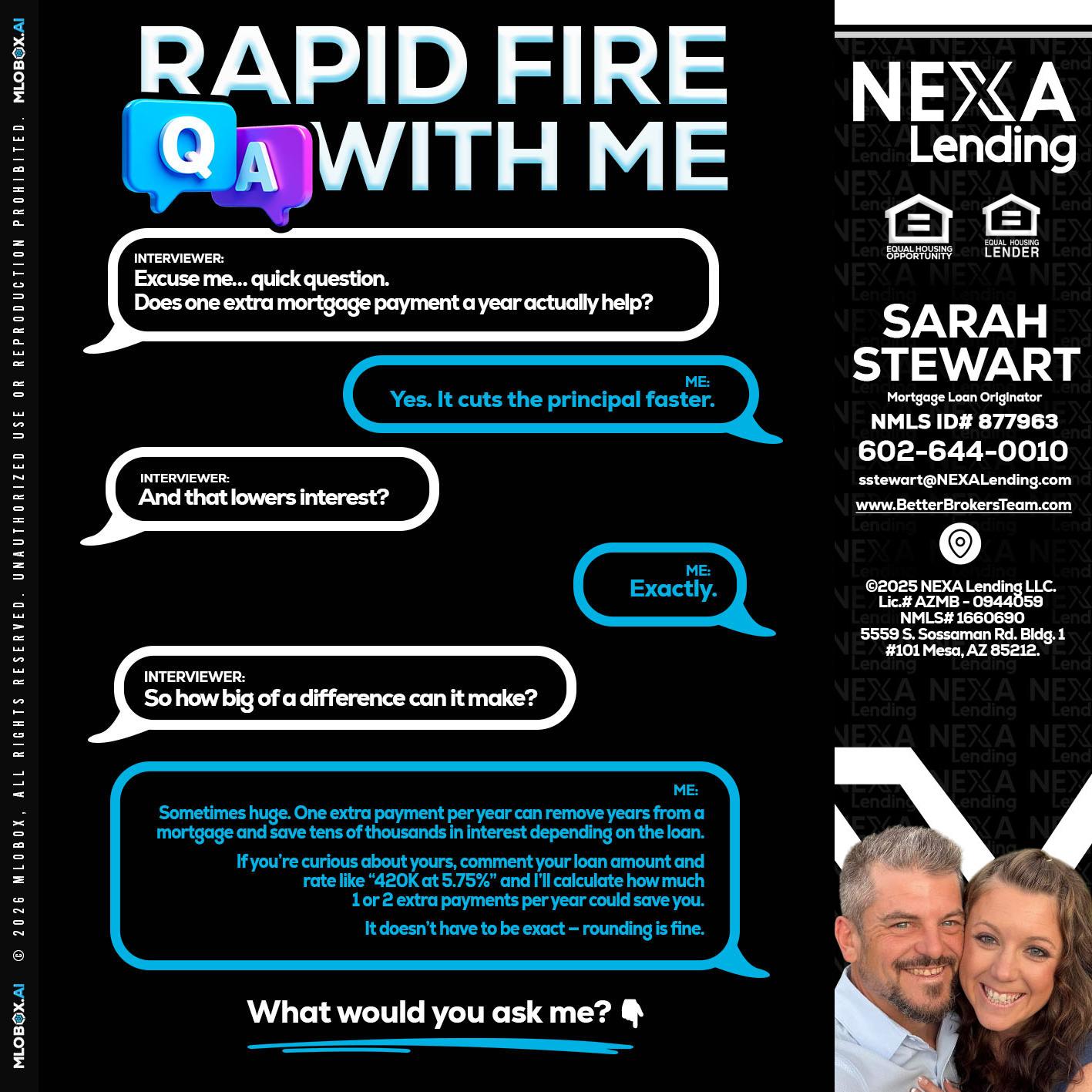 MLOBOX.AI © 2026 MLOBOX, ALL RIGHTS RESERVED. UNAUTHORIZED USE OR REPRODUCTION PROHIBITED. MLOBOX.AI

RAPID FIRE
Q A WITH ME

INTERVIEWER:
Excuse me... quick question.
Does one extra mortgage payment a year actually help?

ME:
Yes. It cuts the principal faster.

INTERVIEWER:
And that lowers interest?

ME:
Exactly.

INTERVIEWER:
So how big of a difference can it make?

ME:
Sometimes huge. One extra payment per year can remove years from a mortgage and save tens of thousands in interest depending on the loan.

If you're curious about yours, comment your loan amount and rate like "420K at 5.75%" and I'll calculate how much 1 or 2 extra payments per year could save you.

It doesn't have to be exact – rounding is fine.

What would you ask me? 👇

NEXA Lending

EQUAL HOUSING OPPORTUNITY
EQUAL HOUSING LENDER

SARAH STEWART
Mortgage Loan Originator
NMLS ID# 877963
602-644-0010
sstewart@NEXALending.com
www.BetterBrokersTeam.com

©2025 NEXA Lending LLC.
Lic.# AZMB - 0944059
NMLS# 1660690
5559 S. Sossaman Rd. Bldg. 1
#101 Mesa, AZ 85212.